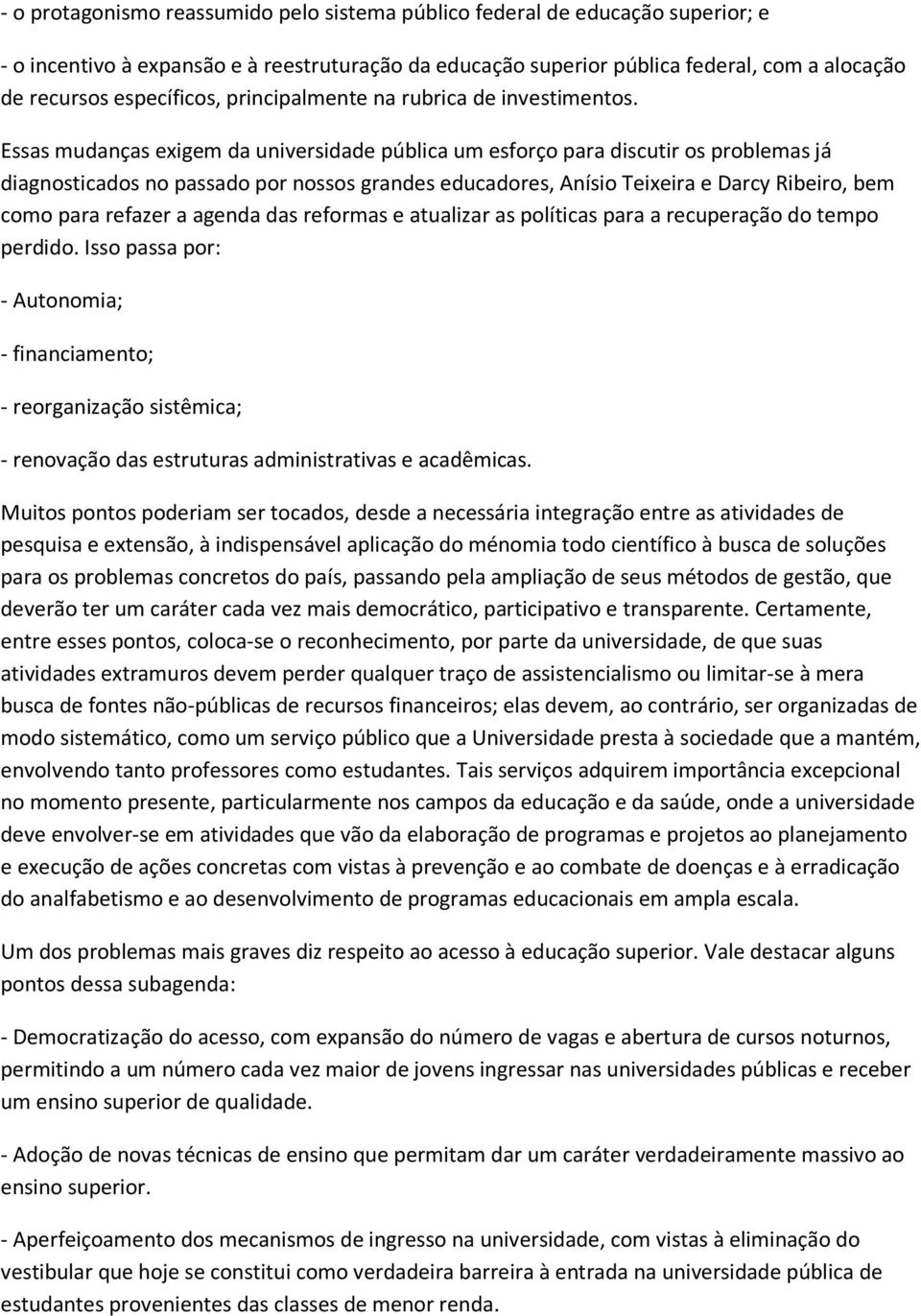 - o protagonismo reassumido pelo sistema público federal de educação superior; e

- o incentivo à expansão e à reestruturação da educação superior pública federal, com a alocação de recursos específicos, principalmente na rubrica de investimentos.

Essas mudanças exigem da universidade pública um esforço para discutir os problemas já diagnosticados no passado por nossos grandes educadores, Anísio Teixeira e Darcy Ribeiro, bem como para refazer a agenda das reformas e atualizar as políticas para a recuperação do tempo perdido. Isso passa por:

- Autonomia;

- financiamento;

- reorganização sistêmica;

- renovação das estruturas administrativas e acadêmicas.

Muitos pontos poderiam ser tocados, desde a necessária integração entre as atividades de pesquisa e extensão, à indispensável aplicação do ménomia todo científico à busca de soluções para os problemas concretos do país, passando pela ampliação de seus métodos de gestão, que deverão ter um caráter cada vez mais democrático, participativo e transparente. Certamente, entre esses pontos, coloca-se o reconhecimento, por parte da universidade, de que suas atividades extramuros devem perder qualquer traço de assistencialismo ou limitar-se à mera busca de fontes não-públicas de recursos financeiros; elas devem, ao contrário, ser organizadas de modo sistemático, como um serviço público que a Universidade presta à sociedade que a mantém, envolvendo tanto professores como estudantes. Tais serviços adquirem importância excepcional no momento presente, particularmente nos campos da educação e da saúde, onde a universidade deve envolver-se em atividades que vão da elaboração de programas e projetos ao planejamento e execução de ações concretas com vistas à prevenção e ao combate de doenças e à erradicação do analfabetismo e ao desenvolvimento de programas educacionais em ampla escala.

Um dos problemas mais graves diz respeito ao acesso à educação superior. Vale destacar alguns pontos dessa subagenda:

- Democratização do acesso, com expansão do número de vagas e abertura de cursos noturnos, permitindo a um número cada vez maior de jovens ingressar nas universidades públicas e receber um ensino superior de qualidade.

- Adoção de novas técnicas de ensino que permitam dar um caráter verdadeiramente massivo ao ensino superior.

- Aperfeiçoamento dos mecanismos de ingresso na universidade, com vistas à eliminação do vestibular que hoje se constitui como verdadeira barreira à entrada na universidade pública de estudantes provenientes das classes de menor renda.